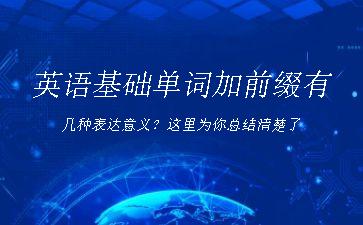 英语基础单词加前缀有

几种表达意义？这里为你总结清楚了